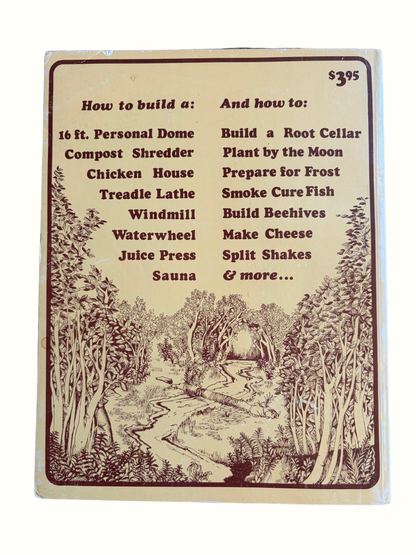 $3.95

How to build a:

16 ft. Personal Dome
Compost Shredder
Chicken House
Treadle Lathe
Windmill
Waterwheel
Juice Press
Sauna

And how to:

Build a Root Cellar
Plant by the Moon
Prepare for Frost
Smoke Cure Fish
Build Beehives
Make Cheese
Split Shakes
& more...